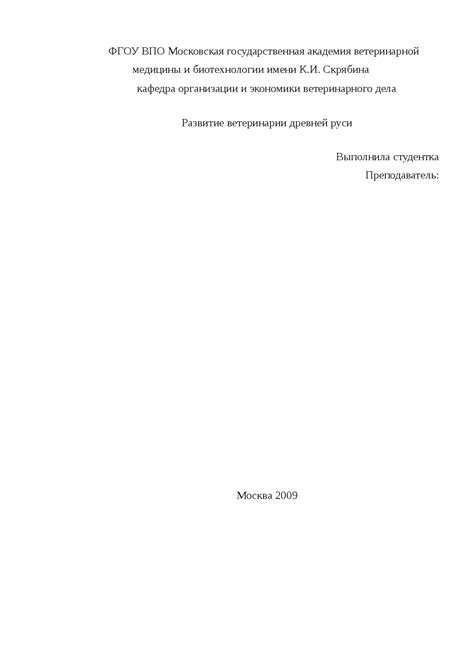 ФГОУ ВПО Московская государственная академия ветеринарной медицины и биотехнологии имени К.И. Скрябина

кафедра организации и экономики ветеринарного дела

Развитие ветеринарии древней руси

Выполнила студентка

Преподаватель:

Москва 2009